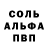 СОЛЬ
АЛЬФА
ПВП